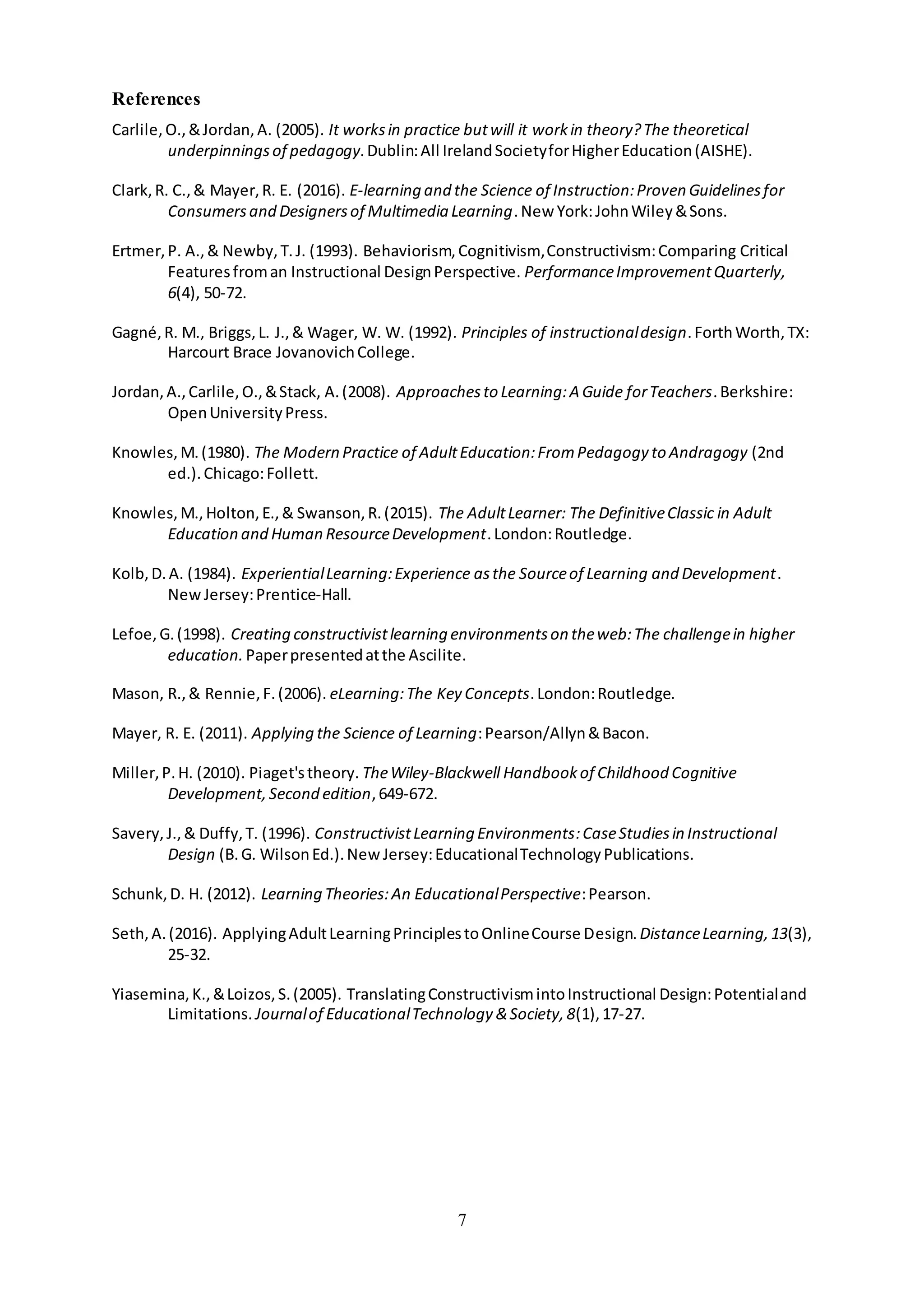 References

Carlile, O., & Jordan, A. (2005). It works in practice but will it work in theory? The theoretical underpinnings of pedagogy. Dublin: All Ireland Society for Higher Education (AISHE).

Clark, R. C., & Mayer, R. E. (2016). E-learning and the Science of Instruction: Proven Guidelines for Consumers and Designers of Multimedia Learning. New York: John Wiley & Sons.

Ertmer, P. A., & Newby, T. J. (1993). Behaviorism, Cognitivism, Constructivism: Comparing Critical Features from an Instructional Design Perspective. Performance Improvement Quarterly, 6(4), 50-72.

Gagné, R. M., Briggs, L. J., & Wager, W. W. (1992). Principles of instructional design. Forth Worth, TX: Harcourt Brace Jovanovich College.

Jordan, A., Carlile, O., & Stack, A. (2008). Approaches to Learning: A Guide for Teachers. Berkshire: Open University Press.

Knowles, M. (1980). The Modern Practice of Adult Education: From Pedagogy to Andragogy (2nd ed.). Chicago: Follett.

Knowles, M., Holton, E., & Swanson, R. (2015). The Adult Learner: The Definitive Classic in Adult Education and Human Resource Development. London: Routledge.

Kolb, D. A. (1984). Experiential Learning: Experience as the Source of Learning and Development. New Jersey: Prentice-Hall.

Lefoe, G. (1998). Creating constructivist learning environments on the web: The challenge in higher education. Paper presented at the Ascilite.

Mason, R., & Rennie, F. (2006). eLearning: The Key Concepts. London: Routledge.

Mayer, R. E. (2011). Applying the Science of Learning: Pearson/Allyn & Bacon.

Miller, P. H. (2010). Piaget's theory. The Wiley-Blackwell Handbook of Childhood Cognitive Development, Second edition, 649-672.

Savery, J., & Duffy, T. (1996). Constructivist Learning Environments: Case Studies in Instructional Design (B. G. Wilson Ed.). New Jersey: Educational Technology Publications.

Schunk, D. H. (2012). Learning Theories: An Educational Perspective: Pearson.

Seth, A. (2016). Applying Adult Learning Principles to Online Course Design. Distance Learning, 13(3), 25-32.

Yiasemina, K., & Loizos, S. (2005). Translating Constructivism into Instructional Design: Potential and Limitations. Journal of Educational Technology & Society, 8(1), 17-27.

7